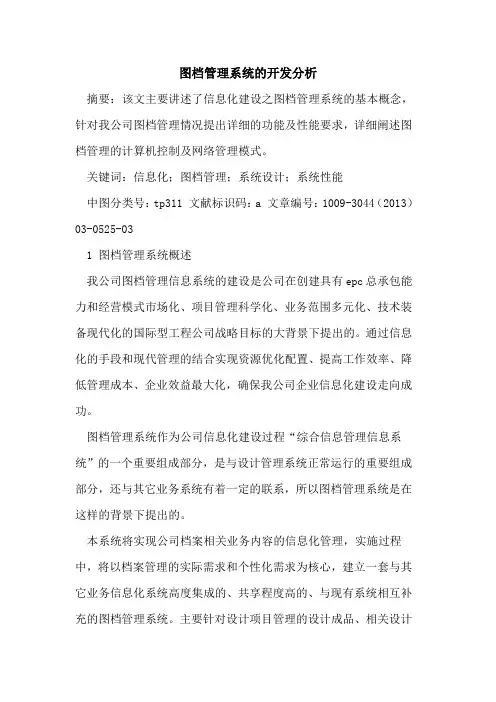 图档管理系统的开发分析

摘要：该文主要讲述了信息化建设之图档管理系统的基本概念，针对我公司图档管理情况提出详细的功能及性能要求，详细阐述图档管理的计算机控制及网络管理模式。

关键词：信息化；图档管理；系统设计；系统性能

中图分类号：tp311 文献标识码：a 文章编号：1009-3044（2013）03-0525-03

1 图档管理系统概述

我公司图档管理信息系统的建设是公司在创建具有epc总承包能力和经营模式市场化、项目管理科学化、业务范围多元化、技术装备现代化的国际型工程公司战略目标的大背景下提出的。通过信息化的手段和现代管理的结合实现资源优化配置、提高工作效率、降低管理成本、企业效益最大化，确保我公司企业信息化建设走向成功。

图档管理系统作为公司信息化建设过程“综合信息管理信息系统”的一个重要组成部分，是与设计管理系统正常运行的重要组成部分，还与其它业务系统有着一定的联系，所以图档管理系统是在这样的背景下提出的。

本系统将实现公司档案相关业务内容的信息化管理，实施过程中，将以档案管理的实际需求和个性化需求为核心，建立一套与其它业务信息化系统高度集成的、共享程度高的、与现有系统相互补充的图档管理系统。主要针对设计项目管理的设计成品、相关设计